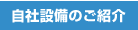 自社設備のご紹介